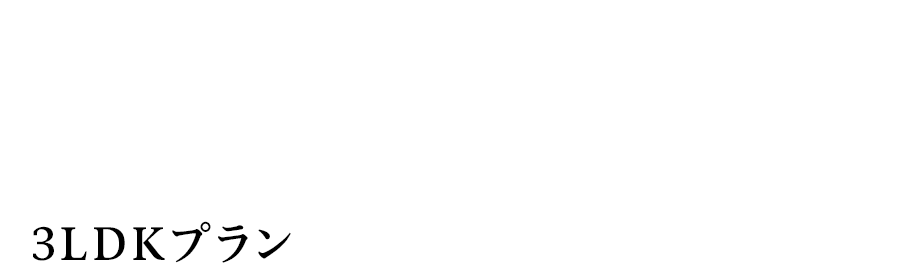 3LDKプラン